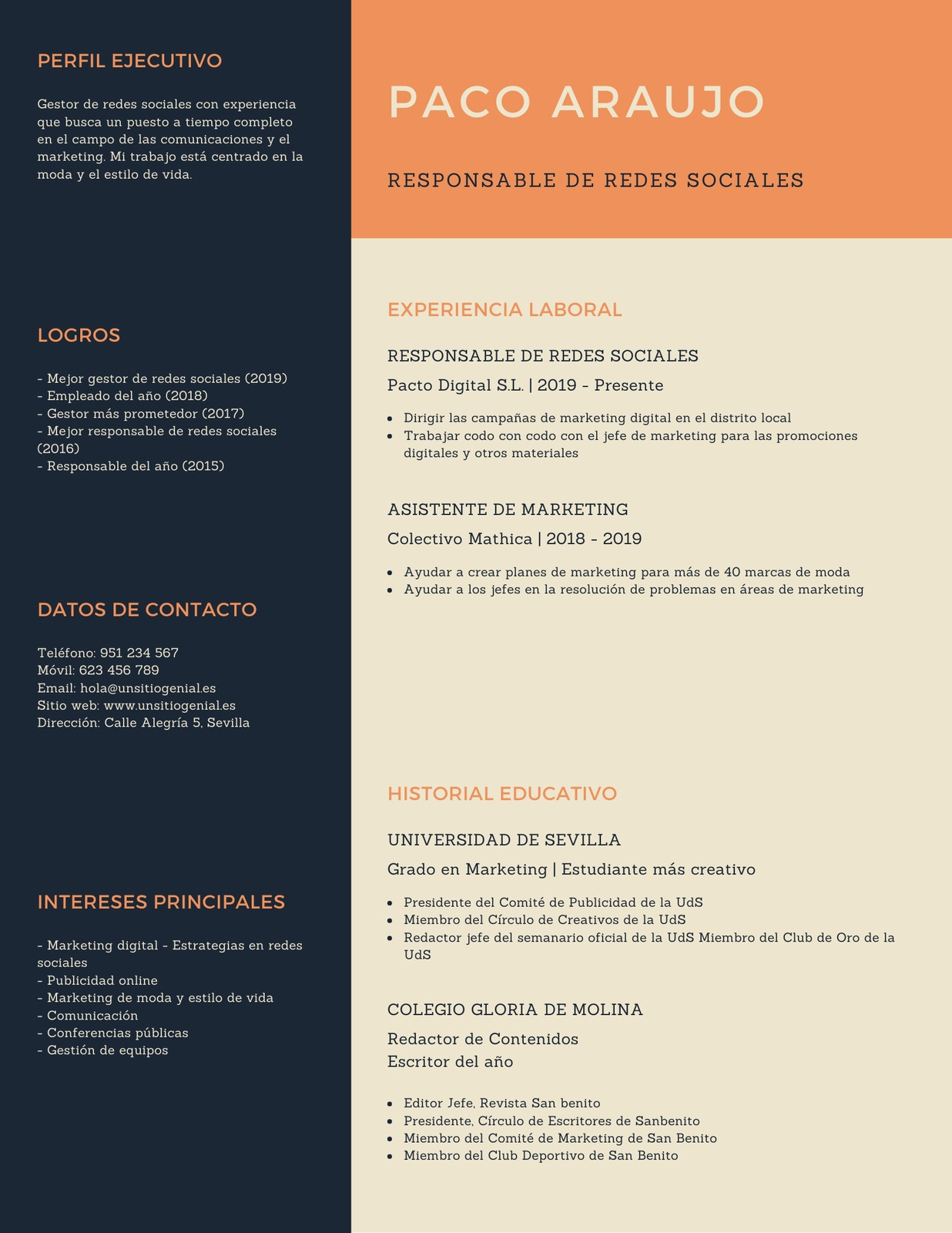 PERFIL EJECUTIVO

Gestor de redes sociales con experiencia que busca un puesto a tiempo completo en el campo de las comunicaciones y el marketing. Mi trabajo está centrado en la moda y el estilo de vida.

LOGROS

- Mejor gestor de redes sociales (2019)
- Empleado del año (2018)
- Gestor más prometedor (2017)
- Mejor responsable de redes sociales (2016)
- Responsable del año (2015)

DATOS DE CONTACTO

Teléfono: 951 234 567
Móvil: 623 456 789
Email: hola@unsitiogenial.es
Sitio web: www.unsitiogenial.es
Dirección: Calle Alegría 5, Sevilla

INTERESES PRINCIPALES

- Marketing digital - Estrategias en redes sociales
- Publicidad online
- Marketing de moda y estilo de vida
- Comunicación
- Conferencias públicas
- Gestión de equipos

PACO ARAUJO

RESPONSABLE DE REDES SOCIALES

EXPERIENCIA LABORAL

RESPONSABLE DE REDES SOCIALES

Pacto Digital S.L. | 2019 - Presente

- Dirigir las campañas de marketing digital en el distrito local
- Trabajar codo con codo con el jefe de marketing para las promociones digitales y otros materiales

ASISTENTE DE MARKETING

Colectivo Mathica | 2018 - 2019

- Ayudar a crear planes de marketing para más de 40 marcas de moda
- Ayudar a los jefes en la resolución de problemas en áreas de marketing

HISTORIAL EDUCATIVO

UNIVERSIDAD DE SEVILLA

Grado en Marketing | Estudiante más creativo

- Presidente del Comité de Publicidad de la UdS
- Miembro del Círculo de Creativos de la UdS
- Redactor jefe del semanario oficial de la UdS Miembro del Club de Oro de la UdS

COLEGIO GLORIA DE MOLINA

Redactor de Contenidos
Escritor del año

- Editor Jefe, Revista San benito
- Presidente, Círculo de Escritores de Sanbenito
- Miembro del Comité de Marketing de San Benito
- Miembro del Club Deportivo de San Benito